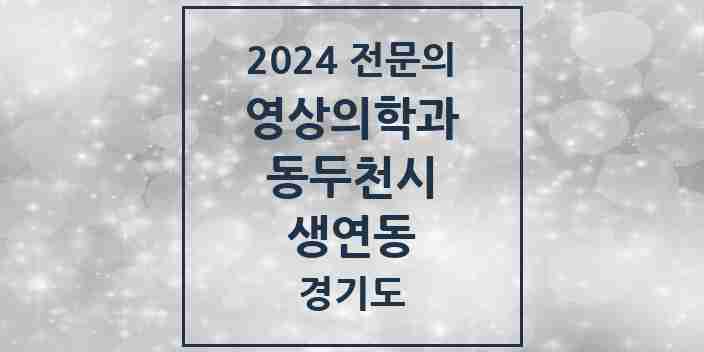 2024 전문의
영상의학과
동두천시
생연동
경기도